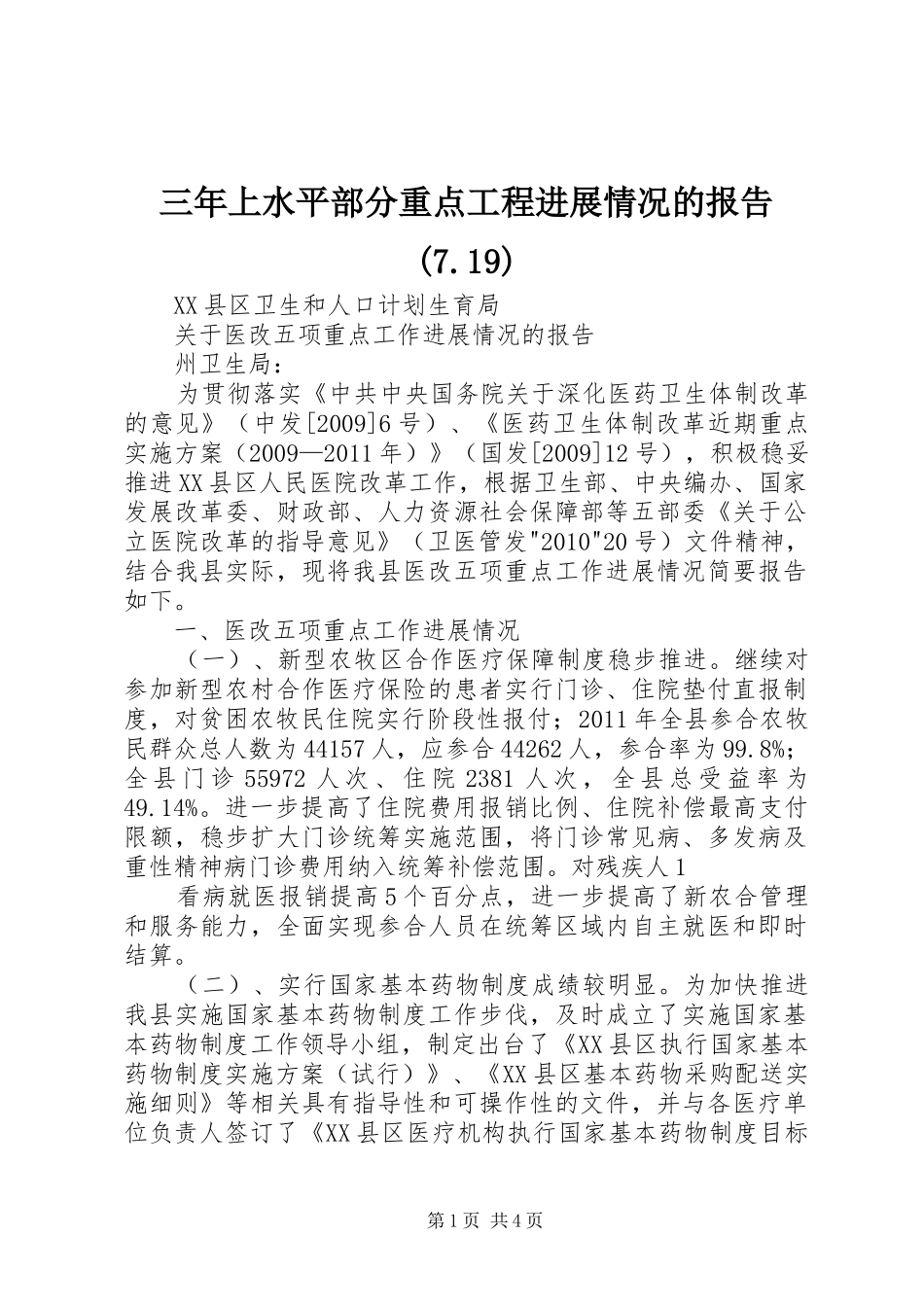 三年上水平部分重点工程进展情况的报告(7.19)

XX县区卫生和人口计划生育局

关于医改五项重点工作进展情况的报告

州卫生局：

为贯彻落实《中共中央国务院关于深化医药卫生体制改革的意见》（中发[2009]6号）、《医药卫生体制改革近期重点实施方案（2009—2011年）》（国发[2009]12号），积极稳妥推进XX县区人民医院改革工作，根据卫生部、中央编办、国家发展改革委、财政部、人力资源社会保障部等五部委《关于公立医院改革的指导意见》（卫医管发"2010"20号）文件精神，结合我县实际，现将我县医改五项重点工作进展情况简要报告如下。

一、医改五项重点工作进展情况

（一）、新型农牧区合作医疗保障制度稳步推进。继续对参加新型农村合作医疗保险的患者实行门诊、住院垫付直报制度，对贫困农牧民住院实行阶段性报付；2011年全县参合农牧民群众总人数为44157人，应参合44262人，参合率为99.8%;全县门诊55972人次、住院2381人次，全县总受益率为49.14%。进一步提高了住院费用报销比例、住院补偿最高支付限额，稳步扩大门诊统筹实施范围，将门诊常见病、多发病及重性精神病门诊费用纳入统筹补偿范围。对残疾人1

看病就医报销提高5个百分点，进一步提高了新农合管理和服务能力，全面实现参合人员在统筹区域内自主就医和即时结算。

（二）、实行国家基本药物制度成绩较明显。为加快推进我县实施国家基本药物制度工作步伐，及时成立了实施国家基本药物制度工作领导小组，制定出台了《XX县区执行国家基本药物制度实施方案（试行）》、《XX县区基本药物采购配送实施细则》等相关具有指导性和可操作性的文件，并与各医疗单位负责人签订了《XX县区医疗机构执行国家基本药物制度目标

第1页 共4页